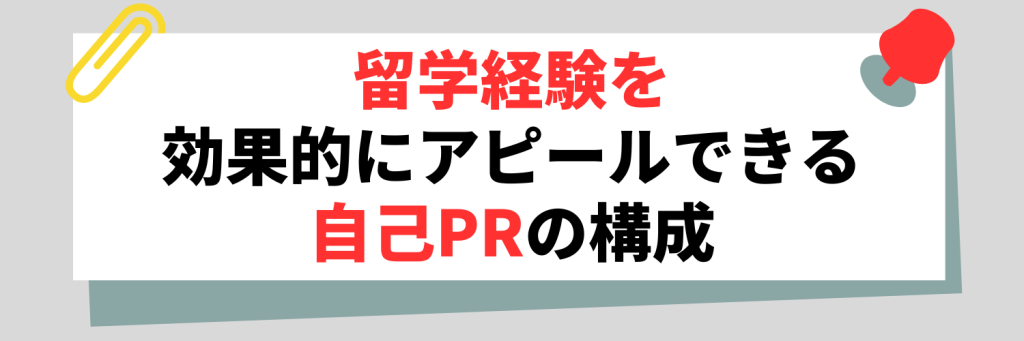 留学経験を
効果的にアピールできる
自己PRの構成